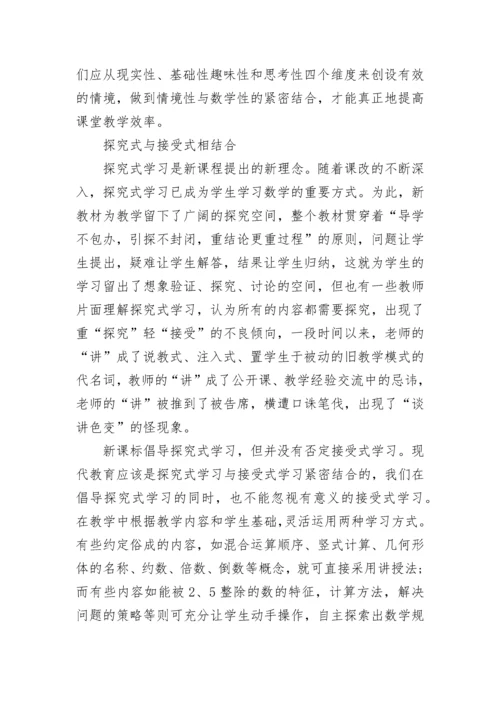 们应从现实性、基础性趣味性和思考性四个维度来创设有效的情境，做到情境性与数学性的紧密结合，才能真正地提高课堂教学效率。

探究式与接受式相结合

探究式学习是新课程提出的新理念。随着课改的不断深入，探究式学习已成为学生学习数学的重要方式。为此，新教材为教学留下了广阔的探究空间，整个教材贯穿着“导学不包办，引探不封闭，重结论更重过程”的原则，问题让学生提出，疑难让学生解答，结果让学生归纳，这就为学生的学习留出了想象验证、探究、讨论的空间，但也有一些教师片面理解探究式学习，认为所有的内容都需要探究，出现了重“探究”轻“接受”的不良倾向，一段时间以来，老师的“讲”成了说教式、注入式、置学生于被动的旧教学模式的代名词，教师的“讲”成了公开课、教学经验交流中的忌讳，老师的“讲”被推到了被告席，横遭口诛笔伐，出现了“谈讲色变”的怪现象。

新课标倡导探究式学习，但并没有否定接受式学习。现代教育应该是探究式学习与接受式学习紧密结合的，我们在倡导探究式学习的同时，也不能忽视有意义的接受式学习。在教学中根据教学内容和学生基础，灵活运用两种学习方式。有些约定俗成的内容，如混合运算顺序、竖式计算、几何形体的名称、约数、倍数、倒数等概念，就可直接采用讲授法；而有些内容如能被 2、5 整除的数的特征，计算方法，解决问题的策略等则可充分让学生动手操作，自主探索出数学规